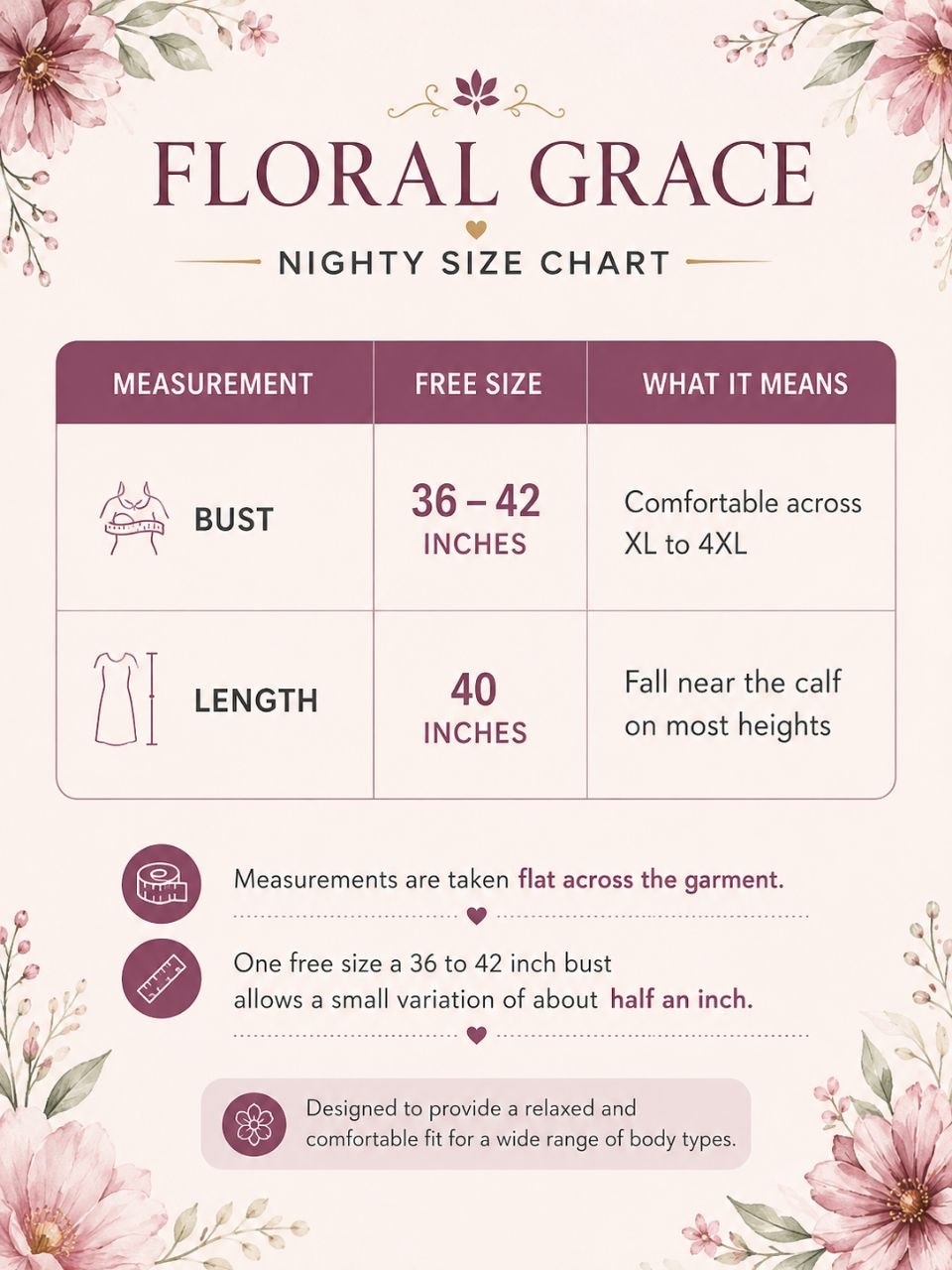 FLORAL GRACE

NIGHTY SIZE CHART

| MEASUREMENT | FREE SIZE | WHAT IT MEANS |
|---|---|---|
| BUST | 36 – 42 INCHES | Comfortable across XL to 4XL |
| LENGTH | 40 INCHES | Fall near the calf on most heights |

Measurements are taken flat across the garment.

One free size a 36 to 42 inch bust allows a small variation of about half an inch.

Designed to provide a relaxed and comfortable fit for a wide range of body types.